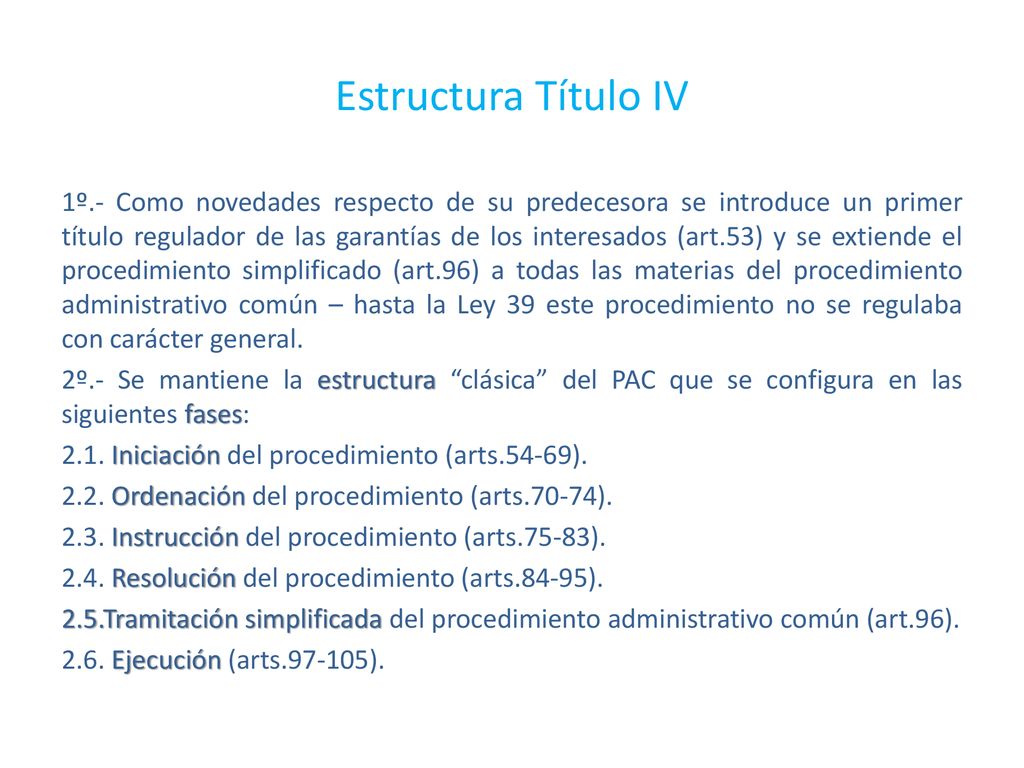 Estructura Título IV

1º.- Como novedades respecto de su predecesora se introduce un primer título regulador de las garantías de los interesados (art.53) y se extiende el procedimiento simplificado (art.96) a todas las materias del procedimiento administrativo común – hasta la Ley 39 este procedimiento no se regulaba con carácter general.

2º.- Se mantiene la estructura “clásica” del PAC que se configura en las siguientes fases:

2.1. Iniciación del procedimiento (arts.54-69).

2.2. Ordenación del procedimiento (arts.70-74).

2.3. Instrucción del procedimiento (arts.75-83).

2.4. Resolución del procedimiento (arts.84-95).

2.5.Tramitación simplificada del procedimiento administrativo común (art.96).

2.6. Ejecución (arts.97-105).